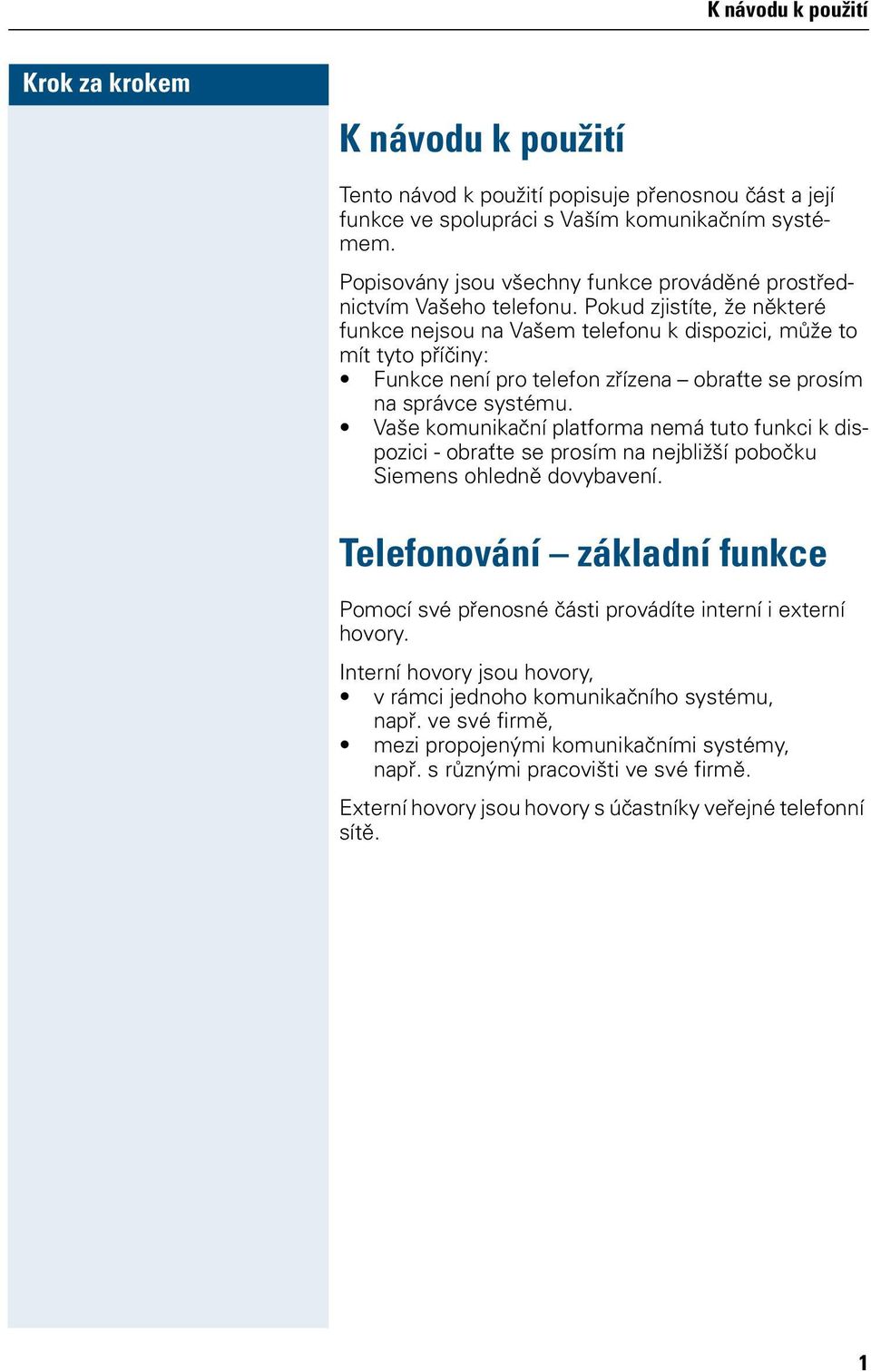 K návodu k použití

Krok za krokem

K návodu k použití

Tento návod k použití popisuje přenosnou část a její funkce ve spolupráci s Vaším komunikačním systémem.

Popisovány jsou všechny funkce prováděné prostřednictvím Vašeho telefonu. Pokud zjistíte, že některé funkce nejsou na Vašem telefonu k dispozici, může to mít tyto příčiny:
• Funkce není pro telefon zřízena – obraťte se prosím na správce systému.
• Vaše komunikační platforma nemá tuto funkci k dispozici - obraťte se prosím na nejbližší pobočku Siemens ohledně dovybavení.

Telefonování – základní funkce

Pomocí své přenosné části provádíte interní i externí hovory.

Interní hovory jsou hovory,
• v rámci jednoho komunikačního systému, např. ve své firmě,
• mezi propojenými komunikačními systémy, např. s různými pracovišti ve své firmě.

Externí hovory jsou hovory s účastníky veřejné telefonní sítě.

1